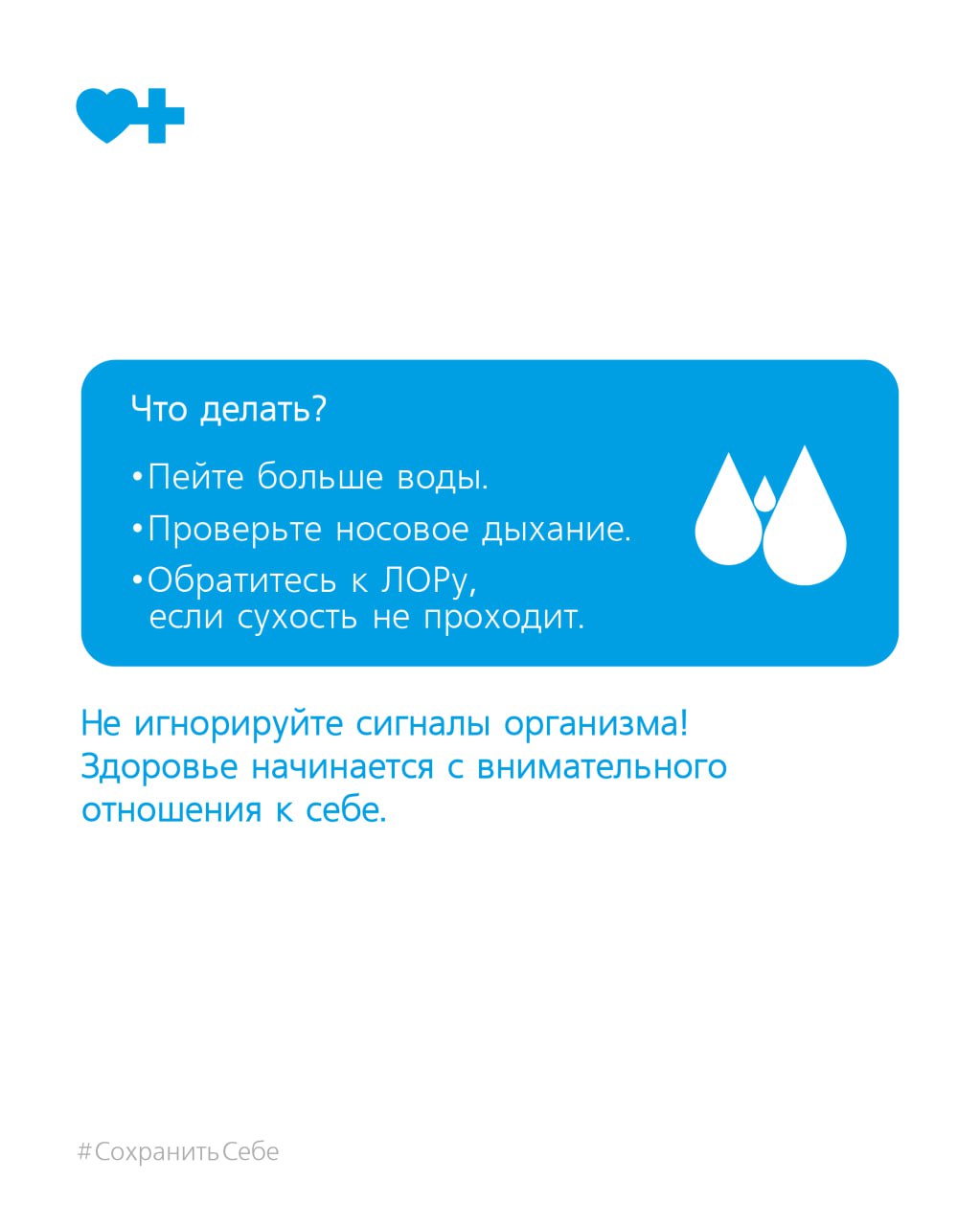 Что делать?

•Пейте больше воды.

•Проверьте носовое дыхание.

•Обратитесь к ЛОРу, если сухость не проходит.

Не игнорируйте сигналы организма! Здоровье начинается с внимательного отношения к себе.

#СохранитьСебе